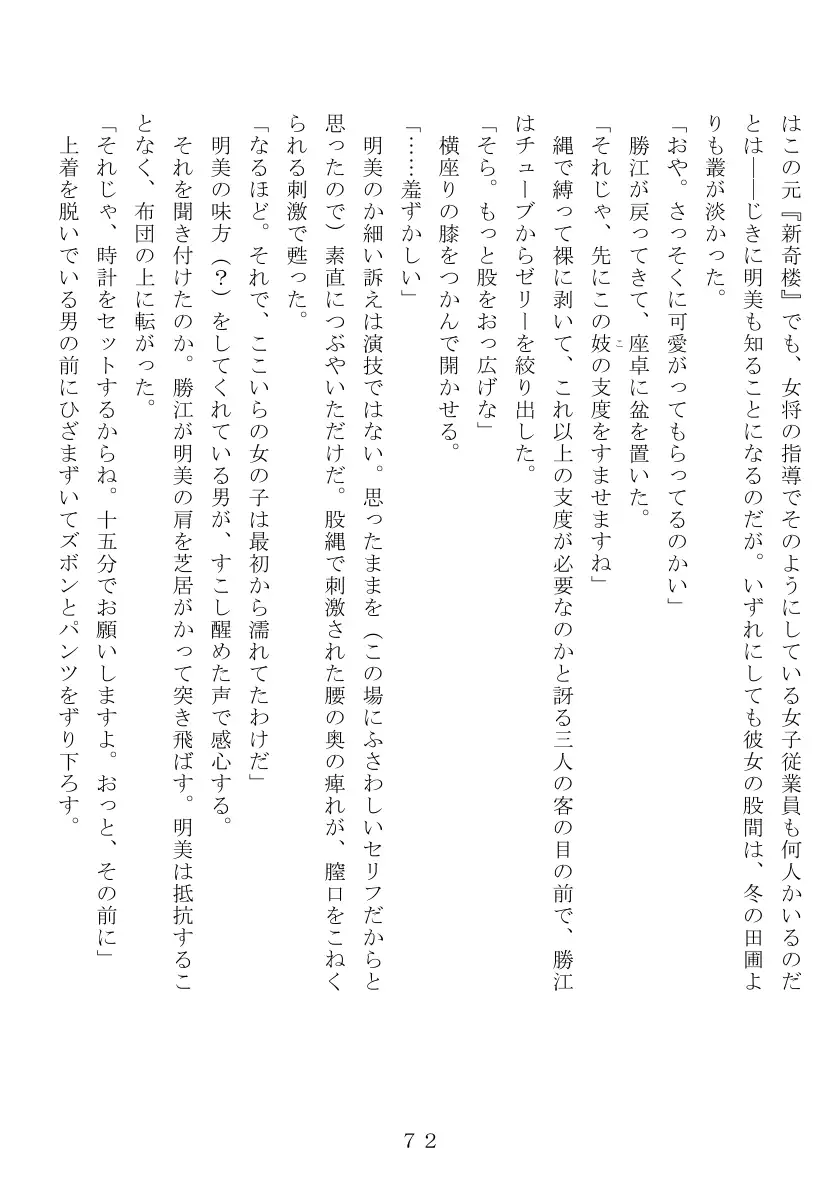 はこの元『新奇楼』でも、女将の指導でそのようにしている女子従業員も何人かいるのだとは――じきに明美も知ることになるのだが。いずれにしても彼女の股間は、冬の田圃よりも叢が淡かった。

「おや。さっそくに可愛がってもらってるのかい」

勝江が戻ってきて、座卓に盆を置いた。

「それじゃ、先にこの妓の支度をすませますね」

縄で縛って裸に剥いて、これ以上の支度が必要なのかと訝る三人の客の目の前で、勝江はチューブからゼリーを絞り出した。

「そら。もっと股をおっ広げな」

横座りの膝をつかんで開かせる。

「……羞ずかしい」

明美のか細い訴えは演技ではない。思ったままを（この場にふさわしいセリフだからと思ったので）素直につぶやいただけだ。股縄で刺激された腰の奥の痺れが、膣口をこねくられる刺激で甦った。

「なるほど。それで、ここいらの女の子は最初から濡れてたわけだ」

明美の味方（？）をしてくれている男が、すこし醒めた声で感心する。

それを聞き付けたのか。勝江が明美の肩を芝居がかって突き飛ばす。明美は抵抗することなく、布団の上に転がった。

「それじゃ、時計をセットするからね。十五分でお願いしますよ。おっと、その前に」

上着を脱いでいる男の前にひざまずいてズボンとパンツをずり下ろす。

72